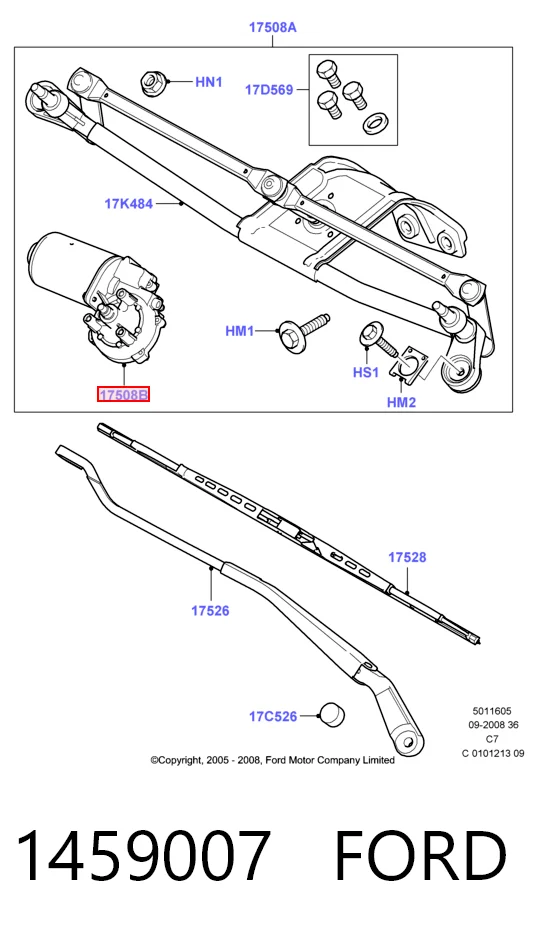 17508A

HN1

17D569

17K484

HM1

HS1

HM2

17508B

17528

17526

17C526

5011605
09-2008 36
C7
C 0101213 09

©Copyright, 2005 - 2008, Ford Motor Company Limited

1459007 FORD